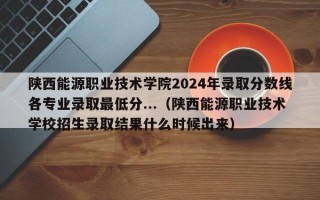 陕西能源职业技术学院2024年录取分数线各专业录取最低分...（陕西能源职业技术学校招生录取结果什么时候出来）